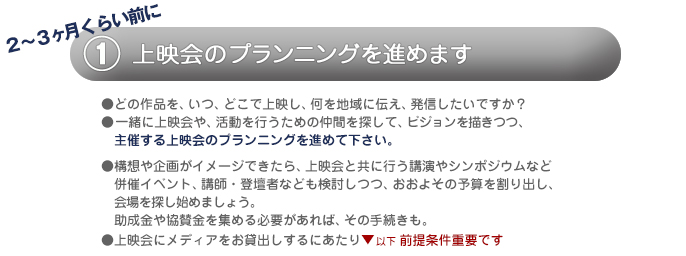 2～3ヶ月くらい前に

① 上映会のプランニングを進めます

●どの作品を、いつ、どこで上映し、何を地域に伝え、発信したいですか？
●一緒に上映会や、活動を行うための仲間を探して、ビジョンを描きつつ、主催する上映会のプランニングを進めて下さい。

●構想や企画がイメージできたら、上映会と共に行う講演やシンポジウムなど併催イベント、講師・登壇者なども検討しつつ、おおよその予算を割り出し、会場を探し始めましょう。
助成金や協賛金を集める必要があれば、その手続きも。
●上映会にメディアをお貸出しするにあたり▼以下 前提条件重要です